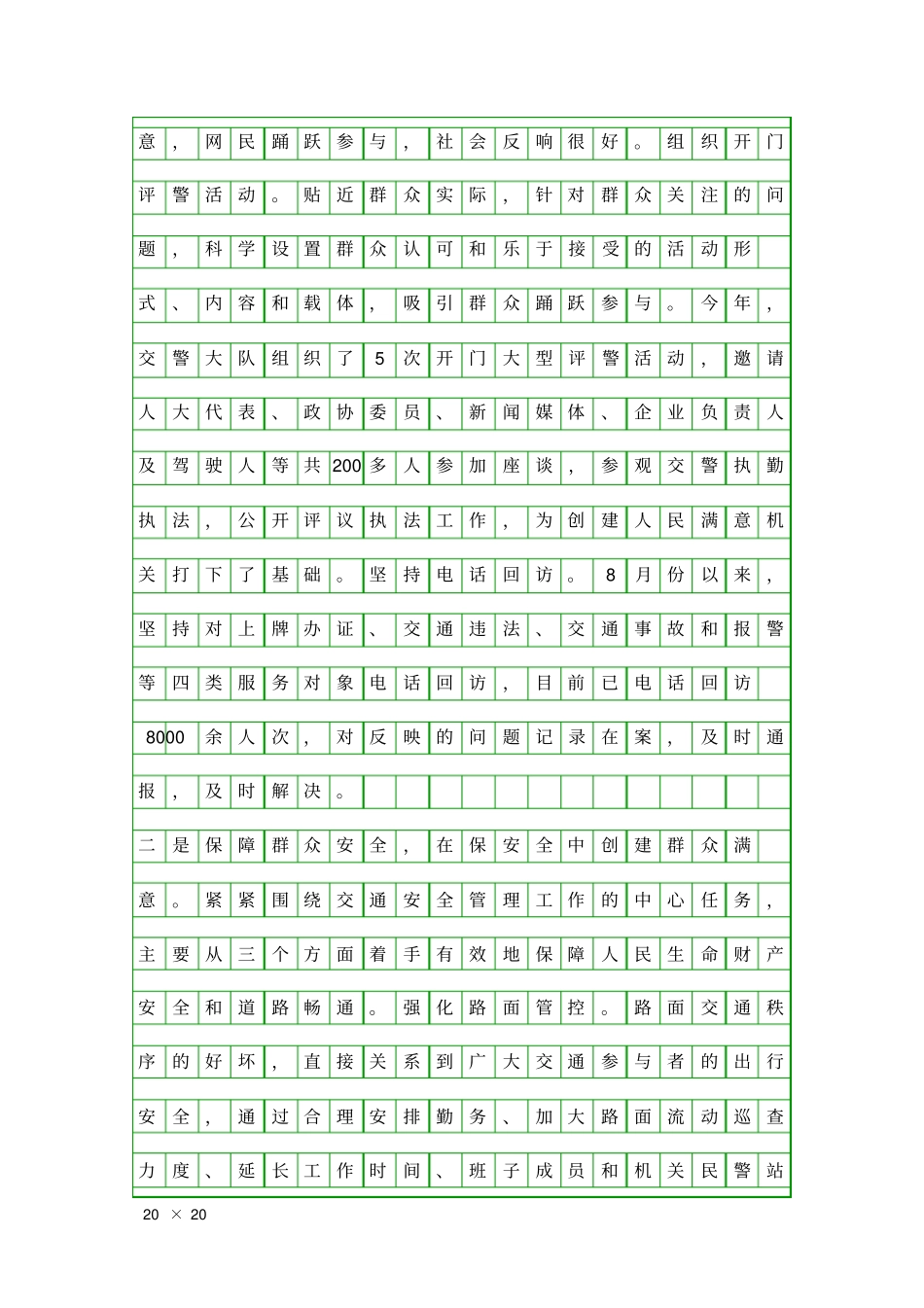 意，网民踊跃参与，社会反响很好。组织开门评警活动。贴近群众实际，针对群众关注的问题，科学设置群众认可和乐于接受的活动形式、内容和载体，吸引群众踊跃参与。今年，交警大队组织了5次开门大型评警活动，邀请人大代表、政协委员、新闻媒体、企业负责人及驾驶人等共200多人参加座谈，参观交警执勤执法，公开评议执法工作，为创建人民满意机关打下了基础。坚持电话回访。8月份以来，坚持对上牌办证、交通违法、交通事故和报警等四类服务对象电话回访，目前已电话回访8000余人次，对反映的问题记录在案，及时通报，及时解决。

二是保障群众安全，在保安全中创建群众满意。紧紧围绕交通安全管理工作的中心任务，主要从三个方面着手有效地保障人民生命财产安全和道路畅通。强化路面管控。路面交通秩序的好坏，直接关系到广大交通参与者的出行安全，通过合理安排勤务、加大路面流动巡查力度、延长工作时间、班子成员和机关民警站

20 × 20